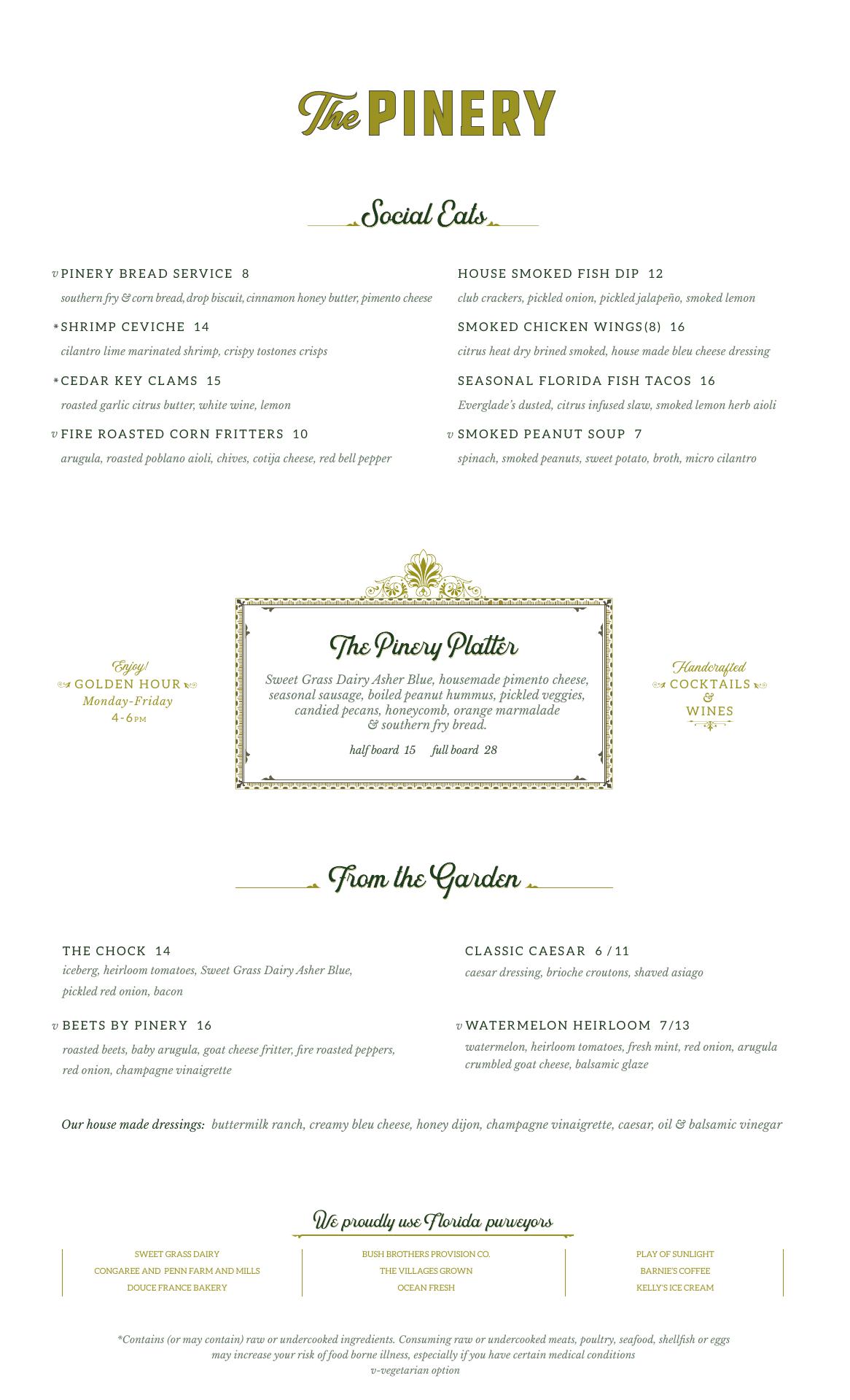 The PINERY

Social Eats

v PINERY BREAD SERVICE 8
southern fry & corn bread, drop biscuit, cinnamon honey butter, pimento cheese

*SHRIMP CEVICHE 14
cilantro lime marinated shrimp, crispy tostones crisps

*CEDAR KEY CLAMS 15
roasted garlic citrus butter, white wine, lemon

v FIRE ROASTED CORN FRITTERS 10
arugula, roasted poblano aioli, chives, cotija cheese, red bell pepper

HOUSE SMOKED FISH DIP 12
club crackers, pickled onion, pickled jalapeño, smoked lemon

SMOKED CHICKEN WINGS(8) 16
citrus heat dry brined smoked, house made bleu cheese dressing

SEASONAL FLORIDA FISH TACOS 16
Everglade's dusted, citrus infused slaw, smoked lemon herb aioli

v SMOKED PEANUT SOUP 7
spinach, smoked peanuts, sweet potato, broth, micro cilantro

Enjoy!
GOLDEN HOUR
Monday-Friday
4-6PM

The Pinery Platter
Sweet Grass Dairy Asher Blue, housemade pimento cheese, seasonal sausage, boiled peanut hummus, pickled veggies, candied pecans, honeycomb, orange marmalade & southern fry bread.
half board 15 full board 28

Handcrafted
COCKTAILS
&
WINES

From the Garden

THE CHOCK 14
iceberg, heirloom tomatoes, Sweet Grass Dairy Asher Blue, pickled red onion, bacon

v BEETS BY PINERY 16
roasted beets, baby arugula, goat cheese fritter, fire roasted peppers, red onion, champagne vinaigrette

CLASSIC CAESAR 6 / 11
caesar dressing, brioche croutons, shaved asiago

v WATERMELON HEIRLOOM 7/13
watermelon, heirloom tomatoes, fresh mint, red onion, arugula crumbled goat cheese, balsamic glaze

Our house made dressings: buttermilk ranch, creamy bleu cheese, honey dijon, champagne vinaigrette, caesar, oil & balsamic vinegar

We proudly use Florida purveyors

SWEET GRASS DAIRY
CONGAREE AND PENN FARM AND MILLS
DOUCE FRANCE BAKERY

BUSH BROTHERS PROVISION CO.
THE VILLAGES GROWN
OCEAN FRESH

PLAY OF SUNLIGHT
BARNIE'S COFFEE
KELLY'S ICE CREAM

*Contains (or may contain) raw or undercooked ingredients. Consuming raw or undercooked meats, poultry, seafood, shellfish or eggs may increase your risk of food borne illness, especially if you have certain medical conditions
v-vegetarian option